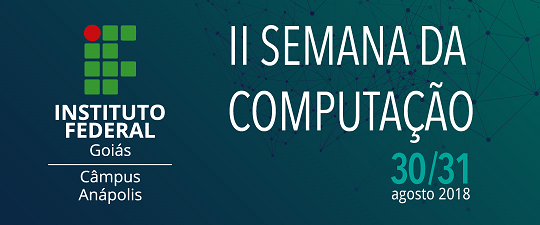 INSTITUTO FEDERAL
Goiás
Câmpus Anápolis

II SEMANA DA COMPUTAÇÃO

30/31
agosto 2018